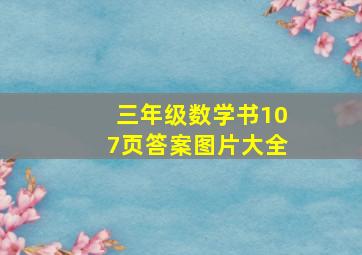 三年级数学书107页答案图片大全